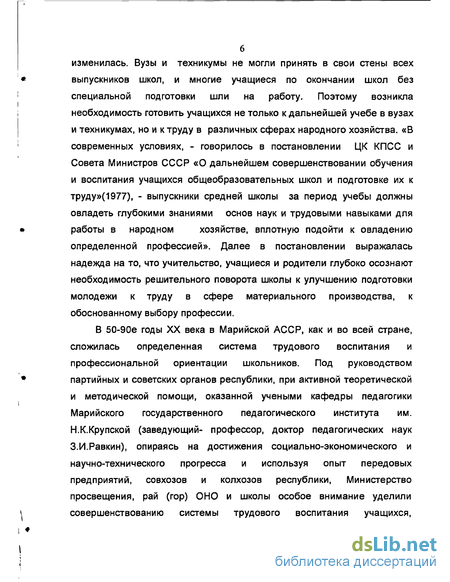 6

изменилась. Вузы и техникумы не могли принять в свои стены всех выпускников школ, и многие учащиеся по окончании школ без специальной подготовки шли на работу. Поэтому возникла необходимость готовить учащихся не только к дальнейшей учебе в вузах и техникумах, но и к труду в различных сферах народного хозяйства. «В современных условиях, - говорилось в постановлении ЦК КПСС и Совета Министров СССР «О дальнейшем совершенствовании обучения и воспитания учащихся общеобразовательных школ и подготовке их к труду»(1977), - выпускники средней школы за период учебы должны овладеть глубокими знаниями основ наук и трудовыми навыками для работы в народном хозяйстве, вплотную подойти к овладению определенной профессией». Далее в постановлении выражалась надежда на то, что учительство, учащиеся и родители глубоко осознают необходимость решительного поворота школы к улучшению подготовки молодежи к труду в сфере материального производства, к обоснованному выбору профессии.

В 50-90е годы XX века в Марийской АССР, как и во всей стране, сложилась определенная система трудового воспитания и профессиональной ориентации школьников. Под руководством партийных и советских органов республики, при активной теоретической и методической помощи, оказанной учеными кафедры педагогики Марийского государственного педагогического института им. Н.К.Крупской (заведующий- профессор, доктор педагогических наук З.И.Равкин), опираясь на достижения социально-экономического и научно-технического прогресса и используя опыт передовых предприятий, совхозов и колхозов республики, Министерство просвещения, рай (гор) ОНО и школы особое внимание уделили совершенствованию системы трудового воспитания учащихся,

dsLib.net
библиотека диссертаций